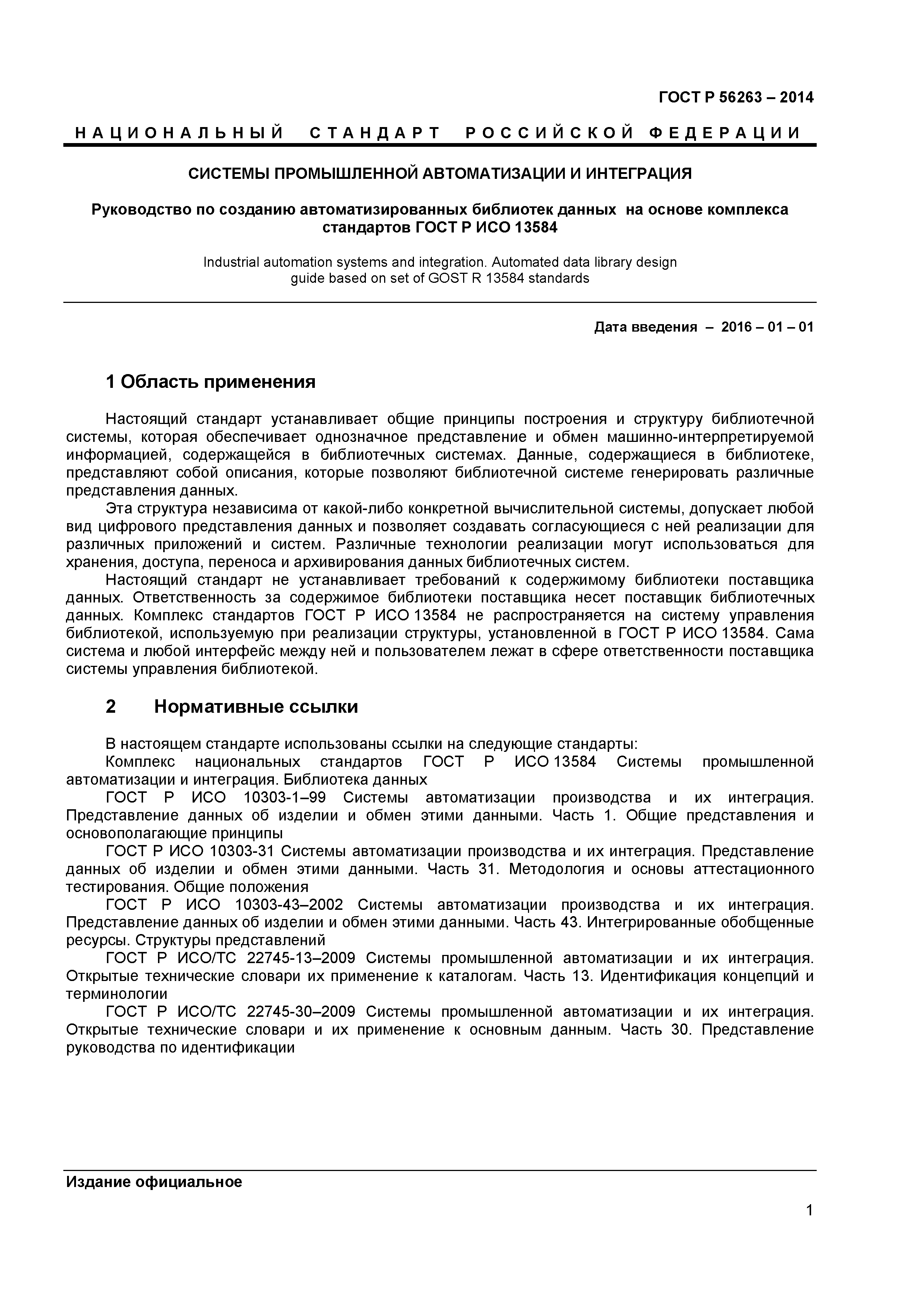 ГОСТ Р 56263 – 2014

НАЦИОНАЛЬНЫЙ СТАНДАРТ РОССИЙСКОЙ ФЕДЕРАЦИИ

СИСТЕМЫ ПРОМЫШЛЕННОЙ АВТОМАТИЗАЦИИ И ИНТЕГРАЦИЯ

Руководство по созданию автоматизированных библиотек данных на основе комплекса стандартов ГОСТ Р ИСО 13584

Industrial automation systems and integration. Automated data library design guide based on set of GOST R 13584 standards

Дата введения – 2016 – 01 – 01

1 Область применения

Настоящий стандарт устанавливает общие принципы построения и структуру библиотечной системы, которая обеспечивает однозначное представление и обмен машинно-интерпретируемой информацией, содержащейся в библиотечных системах. Данные, содержащиеся в библиотеке, представляют собой описания, которые позволяют библиотечной системе генерировать различные представления данных.

Эта структура независима от какой-либо конкретной вычислительной системы, допускает любой вид цифрового представления данных и позволяет создавать согласующиеся с ней реализации для различных приложений и систем. Различные технологии реализации могут использоваться для хранения, доступа, переноса и архивирования данных библиотечных систем.

Настоящий стандарт не устанавливает требований к содержимому библиотеки поставщика данных. Ответственность за содержимое библиотеки поставщика несет поставщик библиотечных данных. Комплекс стандартов ГОСТ Р ИСО 13584 не распространяется на систему управления библиотекой, используемую при реализации структуры, установленной в ГОСТ Р ИСО 13584. Сама система и любой интерфейс между ней и пользователем лежат в сфере ответственности поставщика системы управления библиотекой.

2 Нормативные ссылки

В настоящем стандарте использованы ссылки на следующие стандарты:

Комплекс национальных стандартов ГОСТ Р ИСО 13584 Системы промышленной автоматизации и интеграция. Библиотека данных

ГОСТ Р ИСО 10303-1–99 Системы автоматизации производства и их интеграция. Представление данных об изделии и обмен этими данными. Часть 1. Общие представления и основополагающие принципы

ГОСТ Р ИСО 10303-31 Системы автоматизации производства и их интеграция. Представление данных об изделии и обмен этими данными. Часть 31. Методология и основы аттестационного тестирования. Общие положения

ГОСТ Р ИСО 10303-43–2002 Системы автоматизации производства и их интеграция. Представление данных об изделии и обмен этими данными. Часть 43. Интегрированные обобщенные ресурсы. Структуры представлений

ГОСТ Р ИСО/ТС 22745-13–2009 Системы промышленной автоматизации и их интеграция. Открытые технические словари их применение к каталогам. Часть 13. Идентификация концепций и терминологии

ГОСТ Р ИСО/ТС 22745-30–2009 Системы промышленной автоматизации и их интеграция. Открытые технические словари и их применение к основным данным. Часть 30. Представление руководства по идентификации

Издание официальное

1